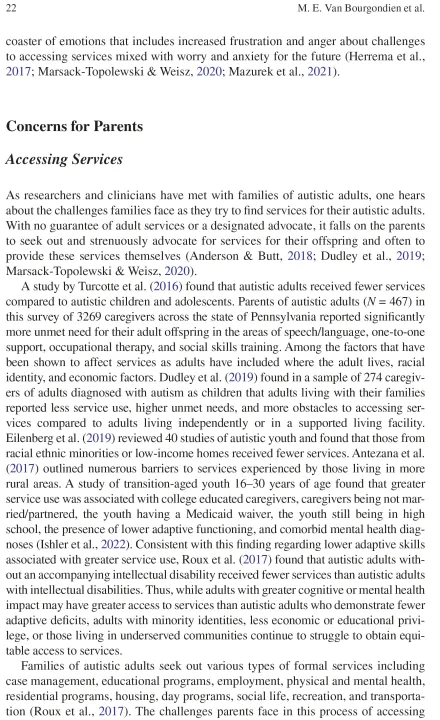 22 M. E. Van Bourgondien et al.

coaster of emotions that includes increased frustration and anger about challenges to accessing services mixed with worry and anxiety for the future (Herrema et al., 2017; Marsack-Topolewski & Weisz, 2020; Mazurek et al., 2021).

Concerns for Parents

Accessing Services

As researchers and clinicians have met with families of autistic adults, one hears about the challenges families face as they try to find services for their autistic adults. With no guarantee of adult services or a designated advocate, it falls on the parents to seek out and strenuously advocate for services for their offspring and often to provide these services themselves (Anderson & Butt, 2018; Dudley et al., 2019; Marsack-Topolewski & Weisz, 2020).

A study by Turcotte et al. (2016) found that autistic adults received fewer services compared to autistic children and adolescents. Parents of autistic adults ($N = 467$) in this survey of 3269 caregivers across the state of Pennsylvania reported significantly more unmet need for their adult offspring in the areas of speech/language, one-to-one support, occupational therapy, and social skills training. Among the factors that have been shown to affect services as adults have included where the adult lives, racial identity, and economic factors. Dudley et al. (2019) found in a sample of 274 caregivers of adults diagnosed with autism as children that adults living with their families reported less service use, higher unmet needs, and more obstacles to accessing services compared to adults living independently or in a supported living facility. Eilenberg et al. (2019) reviewed 40 studies of autistic youth and found that those from racial ethnic minorities or low-income homes received fewer services. Antezana et al. (2017) outlined numerous barriers to services experienced by those living in more rural areas. A study of transition-aged youth 16–30 years of age found that greater service use was associated with college educated caregivers, caregivers being not married/partnered, the youth having a Medicaid waiver, the youth still being in high school, the presence of lower adaptive functioning, and comorbid mental health diagnoses (Ishler et al., 2022). Consistent with this finding regarding lower adaptive skills associated with greater service use, Roux et al. (2017) found that autistic adults without an accompanying intellectual disability received fewer services than autistic adults with intellectual disabilities. Thus, while adults with greater cognitive or mental health impact may have greater access to services than autistic adults who demonstrate fewer adaptive deficits, adults with minority identities, less economic or educational privilege, or those living in underserved communities continue to struggle to obtain equitable access to services.

Families of autistic adults seek out various types of formal services including case management, educational programs, employment, physical and mental health, residential programs, housing, day programs, social life, recreation, and transportation (Roux et al., 2017). The challenges parents face in this process of accessing